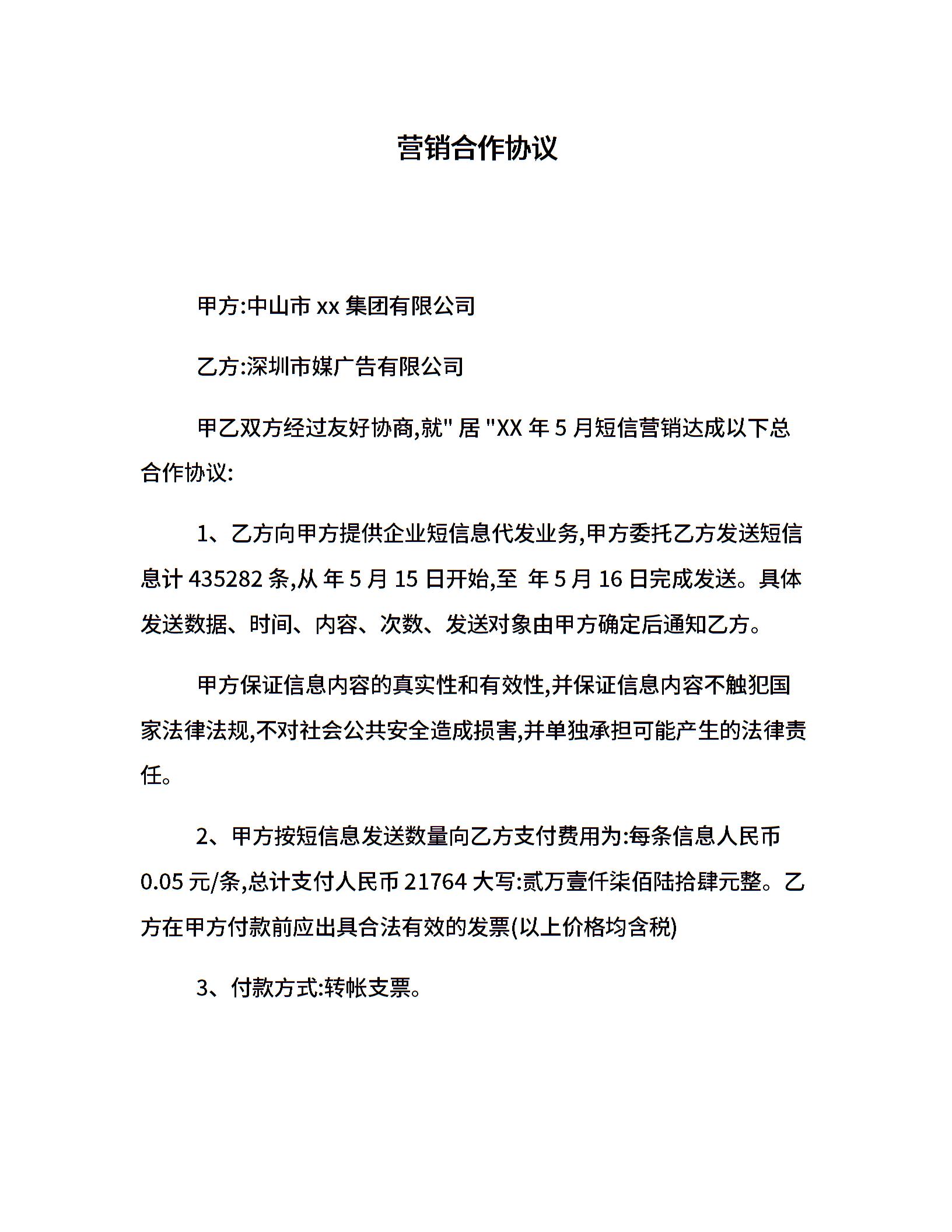 营销合作协议

甲方:中山市 xx 集团有限公司

乙方:深圳市媒广告有限公司

甲乙双方经过友好协商,就" 居 "XX 年 5 月短信营销达成以下总合作协议:

1、乙方向甲方提供企业短信息代发业务,甲方委托乙方发送短信息计 435282 条,从 年 5 月 15 日开始,至 年 5 月 16 日完成发送。具体发送数据、时间、内容、次数、发送对象由甲方确定后通知乙方。

甲方保证信息内容的真实性和有效性,并保证信息内容不触犯国家法律法规,不对社会公共安全造成损害,并单独承担可能产生的法律责任。

2、甲方按短信息发送数量向乙方支付费用为:每条信息人民币 0.05 元/条,总计支付人民币 21764 大写:贰万壹仟柒佰陆拾肆元整。乙方在甲方付款前应出具合法有效的发票(以上价格均含税)

3、付款方式:转帐支票。